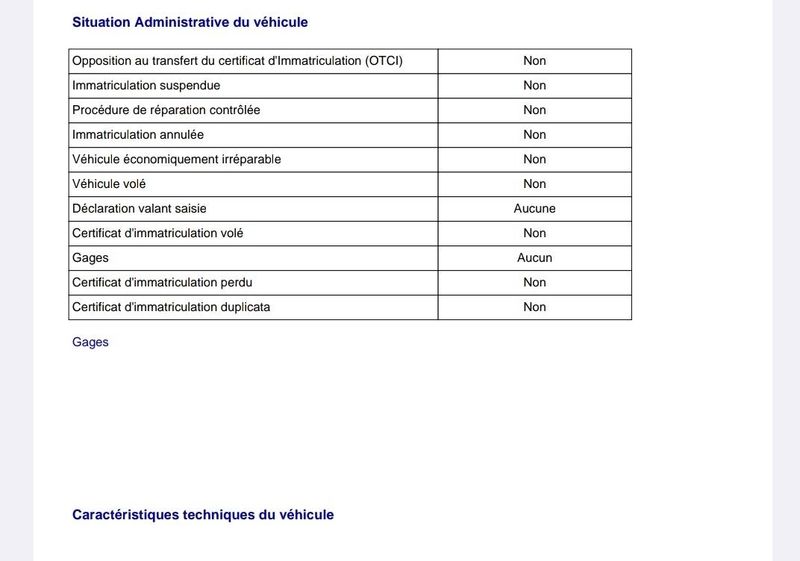 Situation Administrative du véhicule

| Opposition au transfert du certificat d'Immatriculation (OTCI) | Non |
|---|---|
| Immatriculation suspendue | Non |
| Procédure de réparation contrôlée | Non |
| Immatriculation annulée | Non |
| Véhicule économiquement irréparable | Non |
| Véhicule volé | Non |
| Déclaration valant saisie | Aucune |
| Certificat d'immatriculation volé | Non |
| Gages | Aucun |
| Certificat d'immatriculation perdu | Non |
| Certificat d'immatriculation duplicata | Non |

Gages

Caractéristiques techniques du véhicule